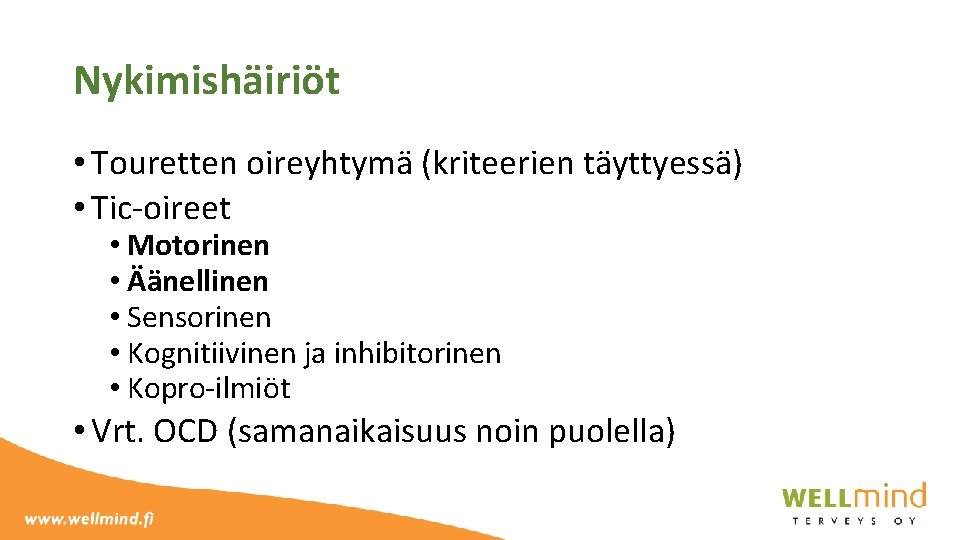 Nykimishäiriöt

• Touretten oireyhtymä (kriteerien täyttyessä)
• Tic-oireet
  • Motorinen
  • Äänellinen
  • Sensorinen
  • Kognitiivinen ja inhibitorinen
  • Kopro-ilmiöt
• Vrt. OCD (samanaikaisuus noin puolella)

www.wellmind.fi

WELLmind
TERVEYS OY